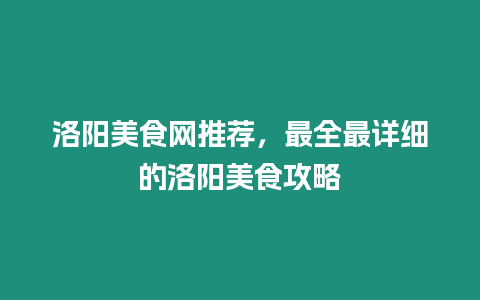 洛阳美食网推荐，最全最详细的洛阳美食攻略